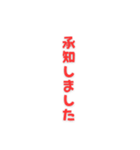 承知しました